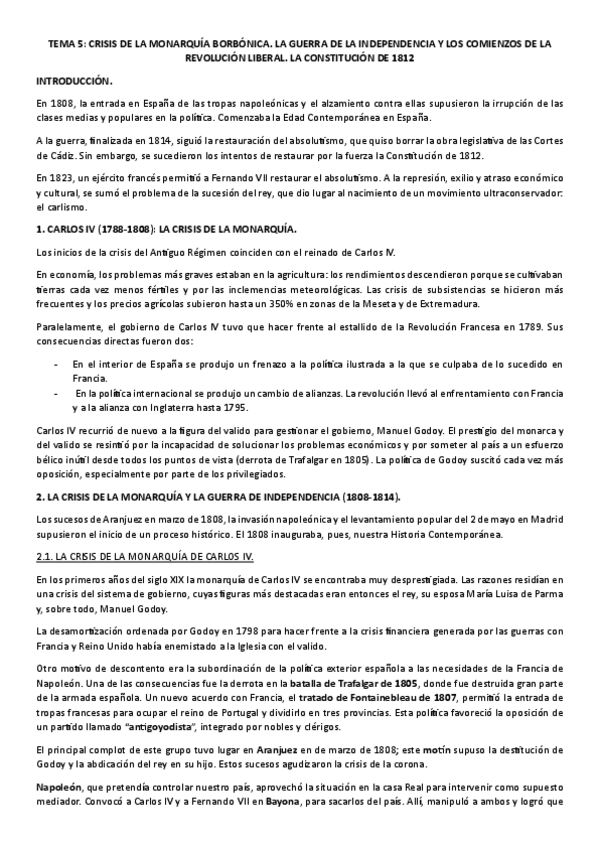 TEMA 5: CRISIS DE LA MONARQUÍA BORBÓNICA. LA GUERRA DE LA INDEPENDENCIA Y LOS COMIENZOS DE LA REVOLUCIÓN LIBERAL. LA CONSTITUCIÓN DE 1812

INTRODUCCIÓN.

En 1808, la entrada en España de las tropas napoleónicas y el alzamiento contra ellas supusieron la irrupción de las clases medias y populares en la política. Comenzaba la Edad Contemporánea en España.

A la guerra, finalizada en 1814, siguió la restauración del absolutismo, que quiso borrar la obra legislativa de las Cortes de Cádiz. Sin embargo, se sucedieron los intentos de restaurar por la fuerza la Constitución de 1812.

En 1823, un ejército francés permitió a Fernando VII restaurar el absolutismo. A la represión, exilio y atraso económico y cultural, se sumó el problema de la sucesión del rey, que dio lugar al nacimiento de un movimiento ultraconservador: el carlismo.

1. CARLOS IV (1788-1808): LA CRISIS DE LA MONARQUÍA.

Los inicios de la crisis del Antiguo Régimen coinciden con el reinado de Carlos IV.

En economía, los problemas más graves estaban en la agricultura: los rendimientos descendieron porque se cultivaban tierras cada vez menos fértiles y por las inclemencias meteorológicas. Las crisis de subsistencias se hicieron más frecuentes y los precios agrícolas subieron hasta un 350% en zonas de la Meseta y de Extremadura.

Paralelamente, el gobierno de Carlos IV tuvo que hacer frente al estallido de la Revolución Francesa en 1789. Sus consecuencias directas fueron dos:

- En el interior de España se produjo un frenazo a la política ilustrada a la que se culpaba de lo sucedido en Francia.
- En la política internacional se produjo un cambio de alianzas. La revolución llevó al enfrentamiento con Francia y a la alianza con Inglaterra hasta 1795.

Carlos IV recurrió de nuevo a la figura del valido para gestionar el gobierno, Manuel Godoy. El prestigio del monarca y del valido se resintió por la incapacidad de solucionar los problemas económicos y por someter al país a un esfuerzo bélico inútil desde todos los puntos de vista (derrota de Trafalgar en 1805). La política de Godoy suscitó cada vez más oposición, especialmente por parte de los privilegiados.

2. LA CRISIS DE LA MONARQUÍA Y LA GUERRA DE INDEPENDENCIA (1808-1814).

Los sucesos de Aranjuez en marzo de 1808, la invasión napoleónica y el levantamiento popular del 2 de mayo en Madrid supusieron el inicio de un proceso histórico. El 1808 inauguraba, pues, nuestra Historia Contemporánea.

2.1. LA CRISIS DE LA MONARQUÍA DE CARLOS IV.

En los primeros años del siglo XIX la monarquía de Carlos IV se encontraba muy desprestigiada. Las razones residían en una crisis del sistema de gobierno, cuyas figuras más destacadas eran entonces el rey, su esposa María Luisa de Parma y, sobre todo, Manuel Godoy.

La desamortización ordenada por Godoy en 1798 para hacer frente a la crisis financiera generada por las guerras con Francia y Reino Unido había enemistado a la Iglesia con el valido.

Otro motivo de descontento era la subordinación de la política exterior española a las necesidades de la Francia de Napoleón. Una de las consecuencias fue la derrota en la batalla de Trafalgar de 1805, donde fue destruida gran parte de la armada española. Un nuevo acuerdo con Francia, el tratado de Fontainebleau de 1807, permitió la entrada de tropas francesas para ocupar el reino de Portugal y dividirlo en tres provincias. Esta política favoreció la oposición de un partido llamado "antigoyodista", integrado por nobles y clérigos.

El principal complot de este grupo tuvo lugar en Aranjuez en marzo de 1808; este motín supuso la destitución de Godoy y la abdicación del rey en su hijo. Estos sucesos agudizaron la crisis de la corona.

Napoleón, que pretendía controlar nuestro país, aprovechó la situación en la casa Real para intervenir como supuesto mediador. Convocó a Carlos IV y a Fernando VII en Bayona, para sacarlos del país. Allí, manipuló a ambos y logró que